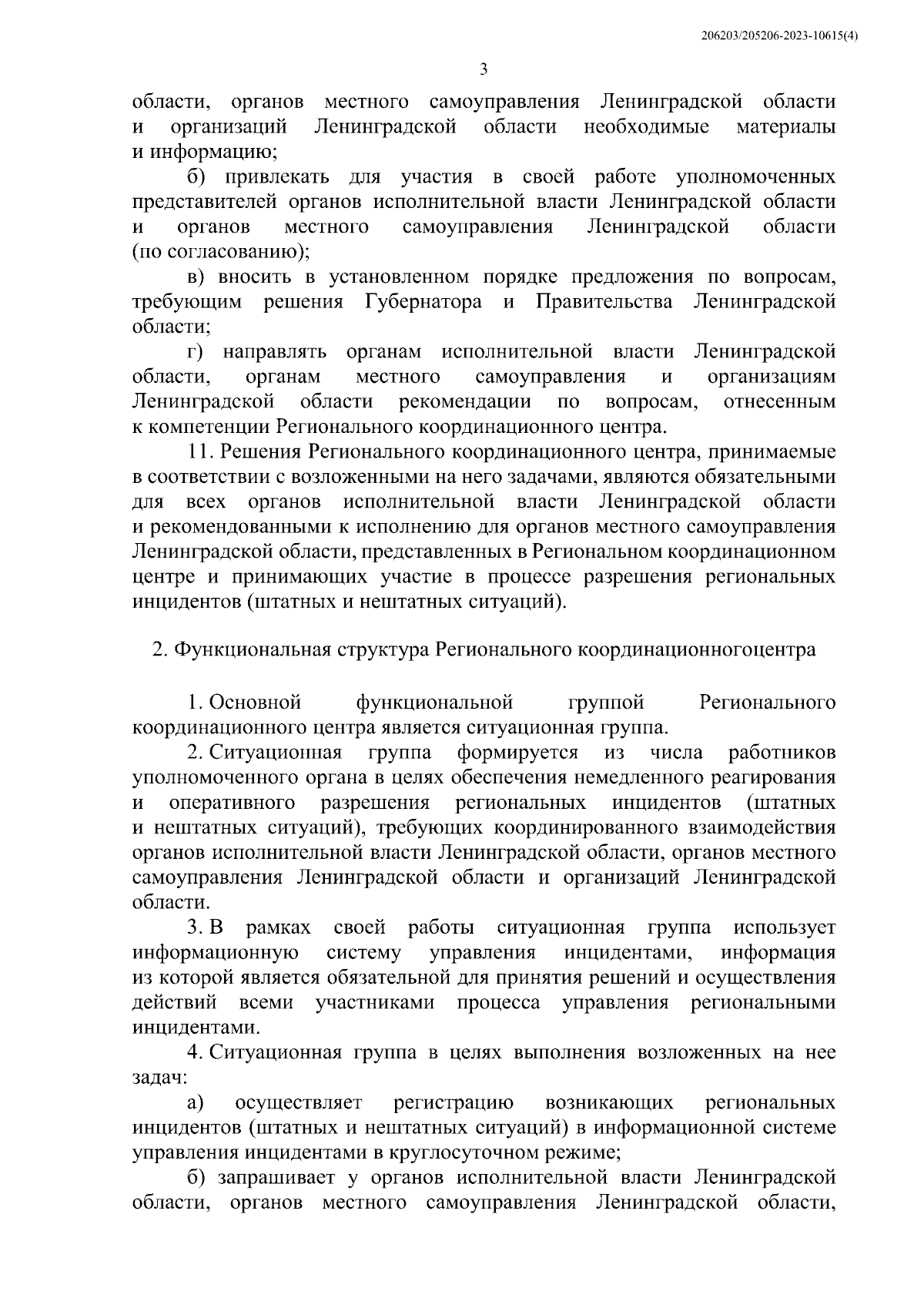 206203/205206-2023-10615(4)

3

области, органов местного самоуправления Ленинградской области и организаций Ленинградской области необходимые материалы и информацию;

б) привлекать для участия в своей работе уполномоченных представителей органов исполнительной власти Ленинградской области и органов местного самоуправления Ленинградской области (по согласованию);

в) вносить в установленном порядке предложения по вопросам, требующим решения Губернатора и Правительства Ленинградской области;

г) направлять органам исполнительной власти Ленинградской области, органам местного самоуправления и организациям Ленинградской области рекомендации по вопросам, отнесенным к компетенции Регионального координационного центра.

11. Решения Регионального координационного центра, принимаемые в соответствии с возложенными на него задачами, являются обязательными для всех органов исполнительной власти Ленинградской области и рекомендованными к исполнению для органов местного самоуправления Ленинградской области, представленных в Региональном координационном центре и принимающих участие в процессе разрешения региональных инцидентов (штатных и нештатных ситуаций).

2. Функциональная структура Регионального координационногоцентра

1. Основной функциональной группой Регионального координационного центра является ситуационная группа.

2. Ситуационная группа формируется из числа работников уполномоченного органа в целях обеспечения немедленного реагирования и оперативного разрешения региональных инцидентов (штатных и нештатных ситуаций), требующих координированного взаимодействия органов исполнительной власти Ленинградской области, органов местного самоуправления Ленинградской области и организаций Ленинградской области.

3. В рамках своей работы ситуационная группа использует информационную систему управления инцидентами, информация из которой является обязательной для принятия решений и осуществления действий всеми участниками процесса управления региональными инцидентами.

4. Ситуационная группа в целях выполнения возложенных на нее задач:

а) осуществляет регистрацию возникающих региональных инцидентов (штатных и нештатных ситуаций) в информационной системе управления инцидентами в круглосуточном режиме;

б) запрашивает у органов исполнительной власти Ленинградской области, органов местного самоуправления Ленинградской области,